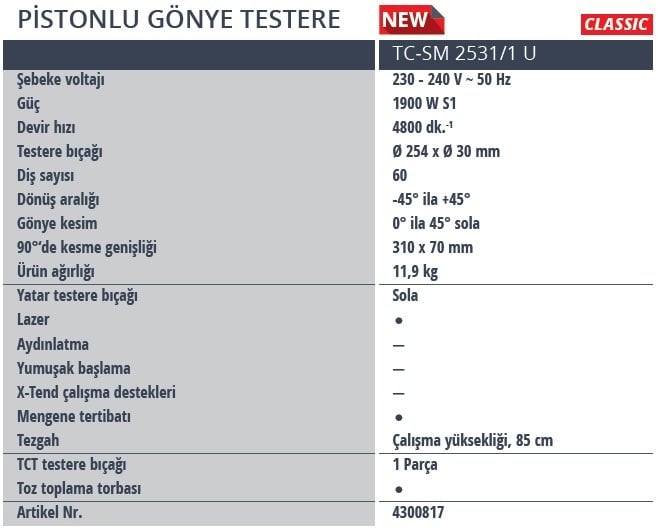 PİSTONLU GÖNYE TESTERE NEW CLASSIC

| | TC-SM 2531/1 U |
|---|---|
| Şebeke voltajı | 230 - 240 V ~ 50 Hz |
| Güç | 1900 W S1 |
| Devir hızı | 4800 dk.$^{-1}$ |
| Testere bıçağı | Ø 254 x Ø 30 mm |
| Diş sayısı | 60 |
| Dönüş aralığı | -45° ila +45° |
| Gönye kesim | 0° ila 45° sola |
| 90°'de kesme genişliği | 310 x 70 mm |
| Ürün ağırlığı | 11,9 kg |
| Yatar testere bıçağı | Sola |
| Lazer | ● |
| Aydınlatma | — |
| Yumuşak başlama | — |
| X-Tend çalışma destekleri | — |
| Mengene tertibatı | ● |
| Tezgah | Çalışma yüksekliği, 85 cm |
| TCT testere bıçağı | 1 Parça |
| Toz toplama torbası | ● |
| Artikel Nr. | 4300817 |